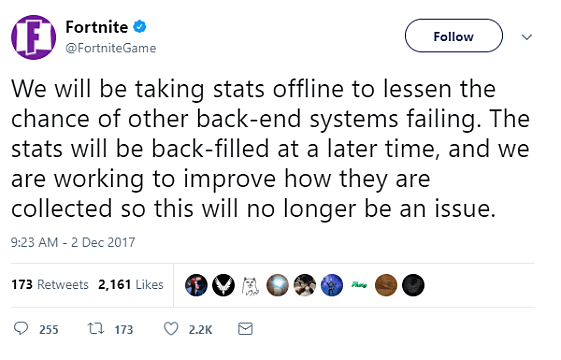 F

Fortnite
@FortniteGame

Follow

We will be taking stats offline to lessen the chance of other back-end systems failing. The stats will be back-filled at a later time, and we are working to improve how they are collected so this will no longer be an issue.

9:23 AM - 2 Dec 2017

173 Retweets 2,161 Likes

255 173 2.2K